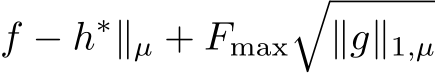 $f - h^*\|_\mu + F_{\max}\sqrt{\|g\|_{1,\mu}}$